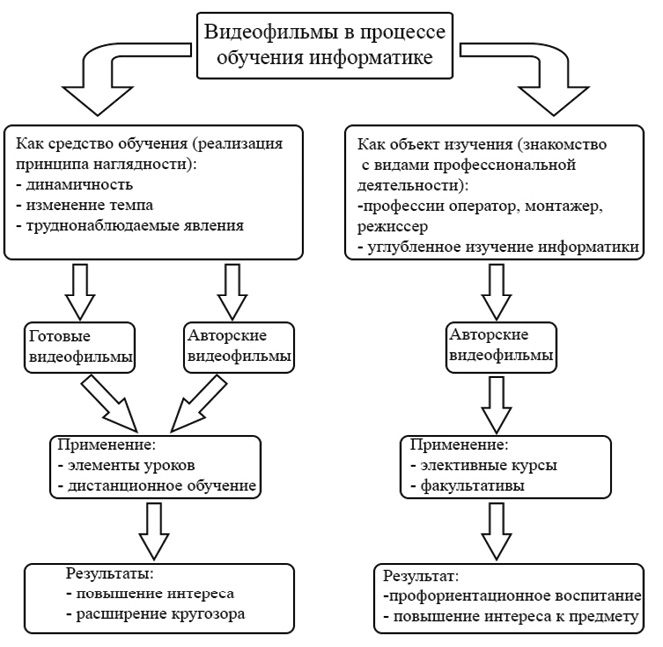 Видеофильмы в процессе обучения информатике

Как средство обучения (реализация принципа наглядности):
- динамичность
- изменение темпа
- труднонаблюдаемые явления

Готовые видеофильмы

Авторские видеофильмы

Применение:
- элементы уроков
- дистанционное обучение

Результаты:
- повышение интереса
- расширение кругозора

Как объект изучения (знакомство с видами профессиональной деятельности):
-профессии оператор, монтажер, режиссер
- углубленное изучение информатики

Авторские видеофильмы

Применение:
- элективные курсы
- факультативы

Результат:
-профориентационное воспитание
- повышение интереса к предмету